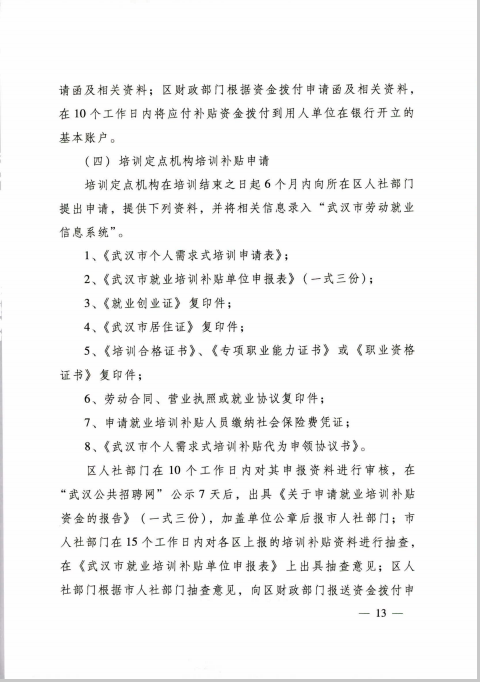 请函及相关资料；区财政部门根据资金拨付申请函及相关资料，在10个工作日内将应付补贴资金拨付到用人单位在银行开立的基本账户。

（四）培训定点机构培训补贴申请

培训定点机构在培训结束之日起6个月内向所在区人社部门提出申请，提供下列资料，并将相关信息录入“武汉市劳动就业信息系统”。

1、《武汉市个人需求式培训申请表》；

2、《武汉市就业培训补贴单位申报表》（一式三份）；

3、《就业创业证》复印件；

4、《武汉市居住证》复印件；

5、《培训合格证书》、《专项职业能力证书》或《职业资格证书》复印件；

6、劳动合同、营业执照或就业协议复印件；

7、申请就业培训补贴人员缴纳社会保险费凭证；

8、《武汉市个人需求式培训补贴代为申领协议书》。

区人社部门在10个工作日内对其申报资料进行审核，在“武汉公共招聘网”公示7天后，出具《关于申请就业培训补贴资金的报告》（一式三份），加盖单位公章后报市人社部门；市人社部门在15个工作日内对各区上报的培训补贴资料进行抽查，在《武汉市就业培训补贴单位申报表》上出具抽查意见；区人社部门根据市人社部门抽查意见，向区财政部门报送资金拨付申

— 13 —